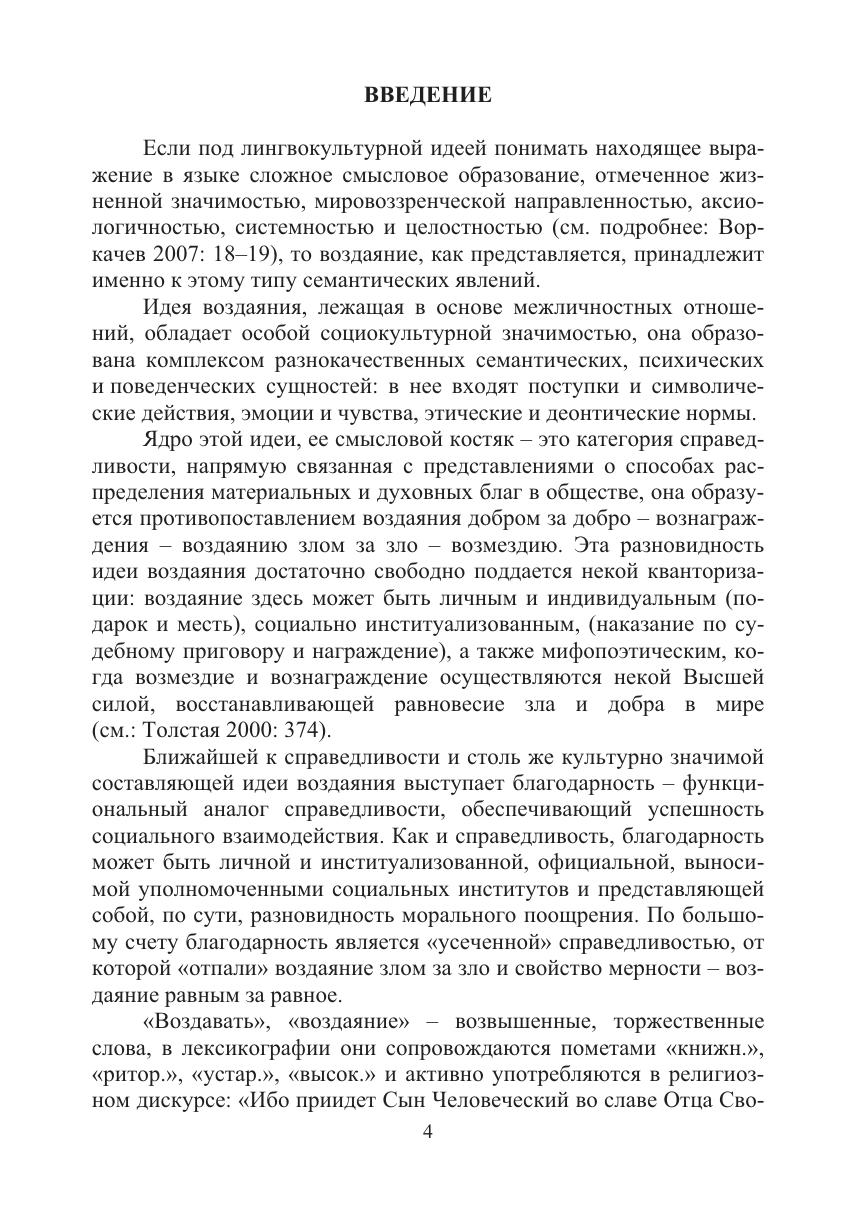 ВВЕДЕНИЕ

Если под лингвокультурной идеей понимать находящее выражение в языке сложное смысловое образование, отмеченное жизненной значимостью, мировоззренческой направленностью, аксиологичностью, системностью и целостностью (см. подробнее: Воркачев 2007: 18–19), то воздаяние, как представляется, принадлежит именно к этому типу семантических явлений.

Идея воздаяния, лежащая в основе межличностных отношений, обладает особой социокультурной значимостью, она образована комплексом разнокачественных семантических, психических и поведенческих сущностей: в нее входят поступки и символические действия, эмоции и чувства, этические и деонтические нормы.

Ядро этой идеи, ее смысловой костяк – это категория справедливости, напрямую связанная с представлениями о способах распределения материальных и духовных благ в обществе, она образуется противопоставлением воздаяния добром за добро – вознаграждения – воздаянию злом за зло – возмездию. Эта разновидность идеи воздаяния достаточно свободно поддается некой кванторизации: воздаяние здесь может быть личным и индивидуальным (подарок и месть), социально институализованным, (наказание по судебному приговору и награждение), а также мифопоэтическим, когда возмездие и вознаграждение осуществляются некой Высшей силой, восстанавливающей равновесие зла и добра в мире (см.: Толстая 2000: 374).

Ближайшей к справедливости и столь же культурно значимой составляющей идеи воздаяния выступает благодарность – функциональный аналог справедливости, обеспечивающий успешность социального взаимодействия. Как и справедливость, благодарность может быть личной и институализованной, официальной, выносимой уполномоченными социальных институтов и представляющей собой, по сути, разновидность морального поощрения. По большому счету благодарность является «усеченной» справедливостью, от которой «отпали» воздаяние злом за зло и свойство мерности – воздаяние равным за равное.

«Воздавать», «воздаяние» – возвышенные, торжественные слова, в лексикографии они сопровождаются пометами «книжн.», «ритор.», «устар.», «высок.» и активно употребляются в религиозном дискурсе: «Ибо приидет Сын Человеческий во славе Отца Сво-

4